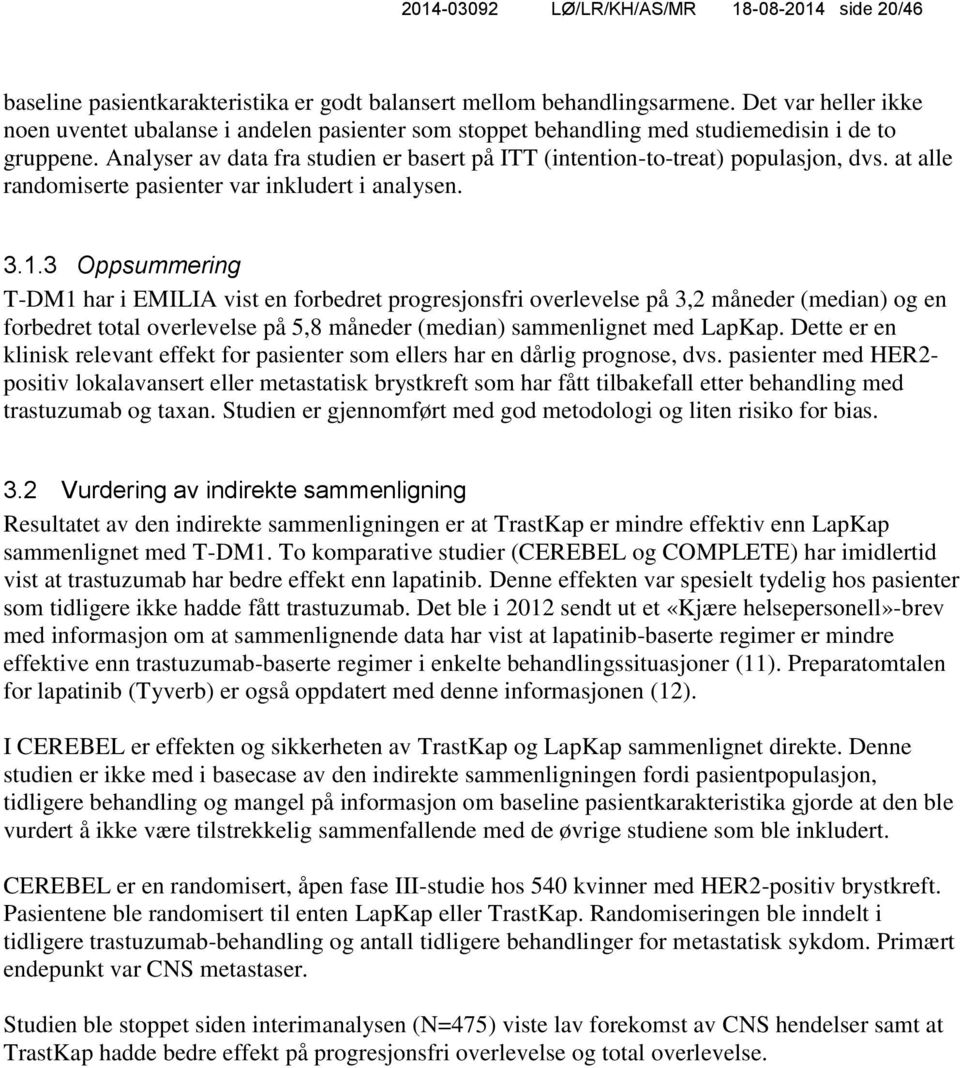 2014-03092 LØ/LR/KH/AS/MR 18-08-2014 side 20/46

baseline pasientkarakteristika er godt balansert mellom behandlingsarmene. Det var heller ikke noen uventet ubalanse i andelen pasienter som stoppet behandling med studiemedisin i de to gruppene. Analyser av data fra studien er basert på ITT (intention-to-treat) populasjon, dvs. at alle randomiserte pasienter var inkludert i analysen.

3.1.3 Oppsummering

T-DM1 har i EMILIA vist en forbedret progresjonsfri overlevelse på 3,2 måneder (median) og en forbedret total overlevelse på 5,8 måneder (median) sammenlignet med LapKap. Dette er en klinisk relevant effekt for pasienter som ellers har en dårlig prognose, dvs. pasienter med HER2-positiv lokalavansert eller metastatisk brystkreft som har fått tilbakefall etter behandling med trastuzumab og taxan. Studien er gjennomført med god metodologi og liten risiko for bias.

3.2 Vurdering av indirekte sammenligning

Resultatet av den indirekte sammenligningen er at TrastKap er mindre effektiv enn LapKap sammenlignet med T-DM1. To komparative studier (CEREBEL og COMPLETE) har imidlertid vist at trastuzumab har bedre effekt enn lapatinib. Denne effekten var spesielt tydelig hos pasienter som tidligere ikke hadde fått trastuzumab. Det ble i 2012 sendt ut et «Kjære helsepersonell»-brev med informasjon om at sammenlignende data har vist at lapatinib-baserte regimer er mindre effektive enn trastuzumab-baserte regimer i enkelte behandlingssituasjoner (11). Preparatomtalen for lapatinib (Tyverb) er også oppdatert med denne informasjonen (12).

I CEREBEL er effekten og sikkerheten av TrastKap og LapKap sammenlignet direkte. Denne studien er ikke med i basecase av den indirekte sammenligningen fordi pasientpopulasjon, tidligere behandling og mangel på informasjon om baseline pasientkarakteristika gjorde at den ble vurdert å ikke være tilstrekkelig sammenfallende med de øvrige studiene som ble inkludert.

CEREBEL er en randomisert, åpen fase III-studie hos 540 kvinner med HER2-positiv brystkreft. Pasientene ble randomisert til enten LapKap eller TrastKap. Randomiseringen ble inndelt i tidligere trastuzumab-behandling og antall tidligere behandlinger for metastatisk sykdom. Primært endepunkt var CNS metastaser.

Studien ble stoppet siden interimanalysen (N=475) viste lav forekomst av CNS hendelser samt at TrastKap hadde bedre effekt på progresjonsfri overlevelse og total overlevelse.